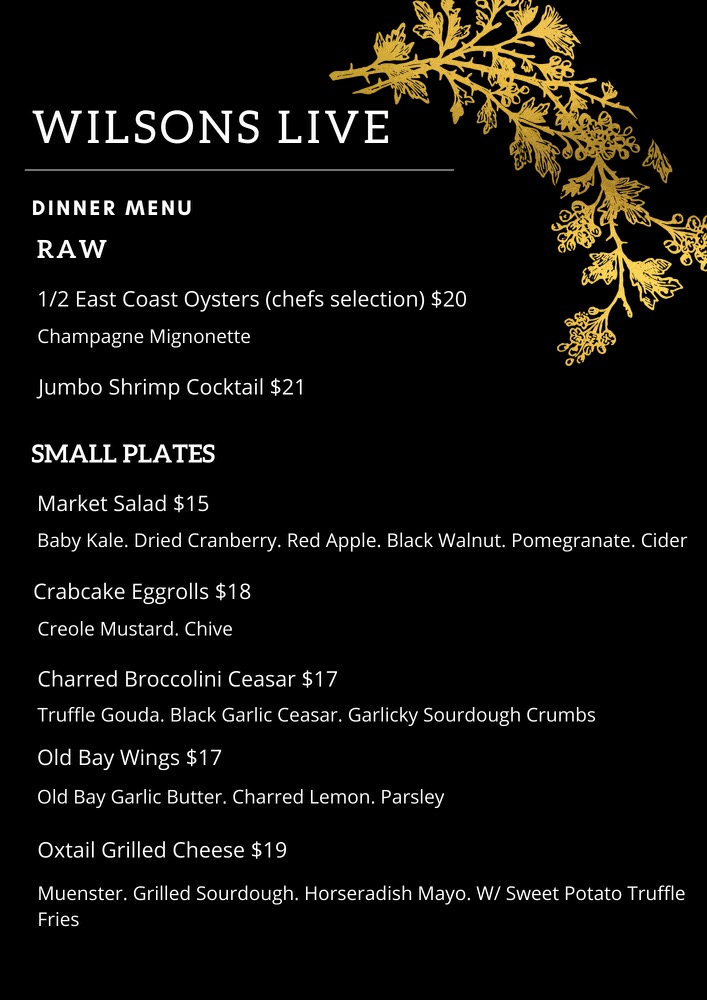 WILSONS LIVE

DINNER MENU

RAW

1/2 East Coast Oysters (chefs selection) $20

Champagne Mignonette

Jumbo Shrimp Cocktail $21

SMALL PLATES

Market Salad $15

Baby Kale. Dried Cranberry. Red Apple. Black Walnut. Pomegranate. Cider

Crabcake Eggrolls $18

Creole Mustard. Chive

Charred Broccolini Ceasar $17

Truffle Gouda. Black Garlic Ceasar. Garlicky Sourdough Crumbs

Old Bay Wings $17

Old Bay Garlic Butter. Charred Lemon. Parsley

Oxtail Grilled Cheese $19

Muenster. Grilled Sourdough. Horseradish Mayo. W/ Sweet Potato Truffle Fries